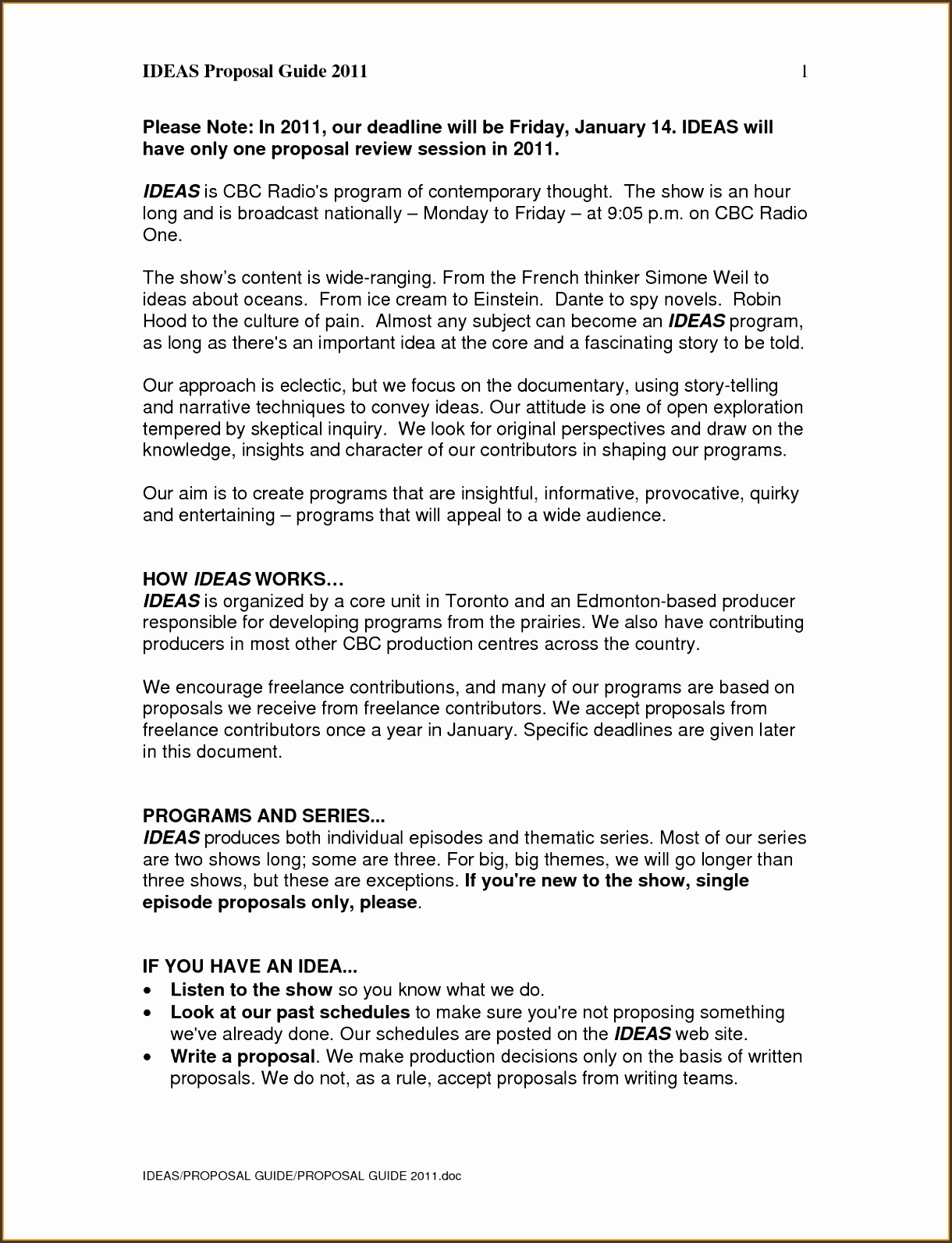 IDEAS Proposal Guide 2011 1

Please Note: In 2011, our deadline will be Friday, January 14. IDEAS will have only one proposal review session in 2011.

IDEAS is CBC Radio's program of contemporary thought. The show is an hour long and is broadcast nationally – Monday to Friday – at 9:05 p.m. on CBC Radio One.

The show's content is wide-ranging. From the French thinker Simone Weil to ideas about oceans. From ice cream to Einstein. Dante to spy novels. Robin Hood to the culture of pain. Almost any subject can become an IDEAS program, as long as there's an important idea at the core and a fascinating story to be told.

Our approach is eclectic, but we focus on the documentary, using story-telling and narrative techniques to convey ideas. Our attitude is one of open exploration tempered by skeptical inquiry. We look for original perspectives and draw on the knowledge, insights and character of our contributors in shaping our programs.

Our aim is to create programs that are insightful, informative, provocative, quirky and entertaining – programs that will appeal to a wide audience.

HOW IDEAS WORKS…
IDEAS is organized by a core unit in Toronto and an Edmonton-based producer responsible for developing programs from the prairies. We also have contributing producers in most other CBC production centres across the country.

We encourage freelance contributions, and many of our programs are based on proposals we receive from freelance contributors. We accept proposals from freelance contributors once a year in January. Specific deadlines are given later in this document.

PROGRAMS AND SERIES...
IDEAS produces both individual episodes and thematic series. Most of our series are two shows long; some are three. For big, big themes, we will go longer than three shows, but these are exceptions. If you're new to the show, single episode proposals only, please.

IF YOU HAVE AN IDEA...
• Listen to the show so you know what we do.
• Look at our past schedules to make sure you're not proposing something we've already done. Our schedules are posted on the IDEAS web site.
• Write a proposal. We make production decisions only on the basis of written proposals. We do not, as a rule, accept proposals from writing teams.

IDEAS/PROPOSAL GUIDE/PROPOSAL GUIDE 2011.doc